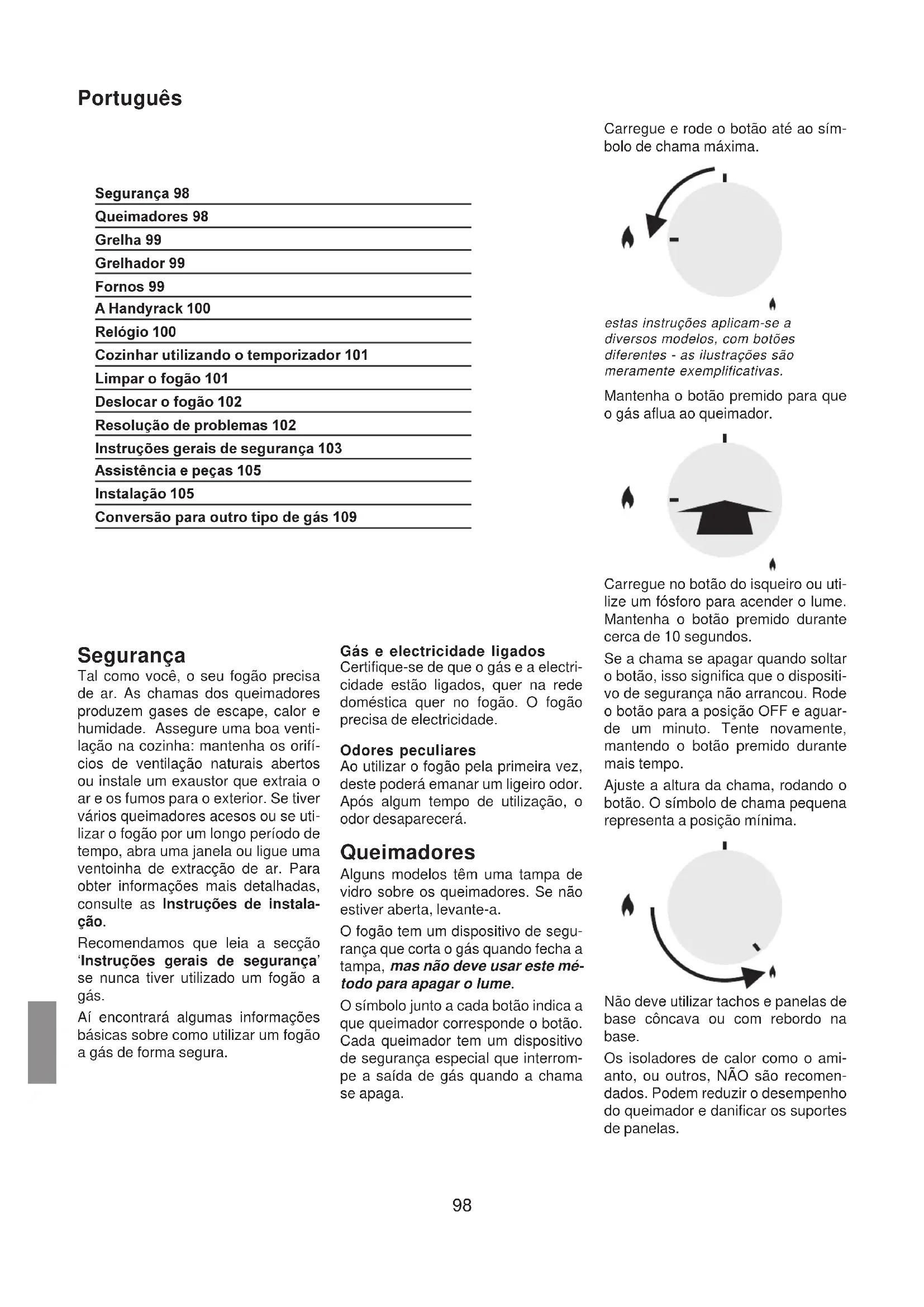 Português

Segurança 98
Queimadores 98
Grelha 99
Grelhador 99
Fornos 99
A Handyrack 100
Relógio 100
Cozinhar utilizando o temporizador 101
Limpar o fogão 101
Deslocar o fogão 102
Resolução de problemas 102
Instruções gerais de segurança 103
Assistência e peças 105
Instalação 105
Conversão para outro tipo de gás 109

Segurança
Tal como você, o seu fogão precisa de ar. As chamas dos queimadores produzem gases de escape, calor e humidade. Assegure uma boa ventilação na cozinha: mantenha os orifícios de ventilação naturais abertos ou instale um exaustor que extraia o ar e os fumos para o exterior. Se tiver vários queimadores acesos ou se utilizar o fogão por um longo período de tempo, abra uma janela ou ligue uma ventoinha de extracção de ar. Para obter informações mais detalhadas, consulte as Instruções de instalação.

Recomendamos que leia a secção 'Instruções gerais de segurança' se nunca tiver utilizado um fogão a gás.

Aí encontrará algumas informações básicas sobre como utilizar um fogão a gás de forma segura.

Gás e electricidade ligados
Certifique-se de que o gás e a electricidade estão ligados, quer na rede doméstica quer no fogão. O fogão precisa de electricidade.

Odores peculiares
Ao utilizar o fogão pela primeira vez, deste poderá emanar um ligeiro odor. Após algum tempo de utilização, o odor desaparecerá.

Queimadores
Alguns modelos têm uma tampa de vidro sobre os queimadores. Se não estiver aberta, levante-a.

O fogão tem um dispositivo de segurança que corta o gás quando fecha a tampa, mas não deve usar este método para apagar o lume.

O símbolo junto a cada botão indica a que queimador corresponde o botão. Cada queimador tem um dispositivo de segurança especial que interrompe a saída de gás quando a chama se apaga.

Carregue e rode o botão até ao símbolo de chama máxima.

estas instruções aplicam-se a diversos modelos, com botões diferentes - as ilustrações são meramente exemplificativas.

Mantenha o botão premido para que o gás aflua ao queimador.

Carregue no botão do isqueiro ou utilize um fósforo para acender o lume. Mantenha o botão premido durante cerca de 10 segundos.

Se a chama se apagar quando soltar o botão, isso significa que o dispositivo de segurança não arrancou. Rode o botão para a posição OFF e aguarde um minuto. Tente novamente, mantendo o botão premido durante mais tempo.

Ajuste a altura da chama, rodando o botão. O símbolo de chama pequena representa a posição mínima.

Não deve utilizar tachos e panelas de base côncava ou com rebordo na base.

Os isoladores de calor como o amianto, ou outros, NÃO são recomendados. Podem reduzir o desempenho do queimador e danificar os suportes de panelas.

98